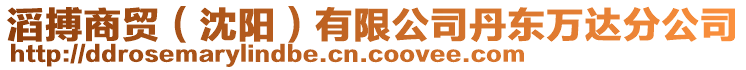 滔搏商贸（沈阳）有限公司丹东万达分公司
http://ddrosemarylindbe.cn.coovee.com